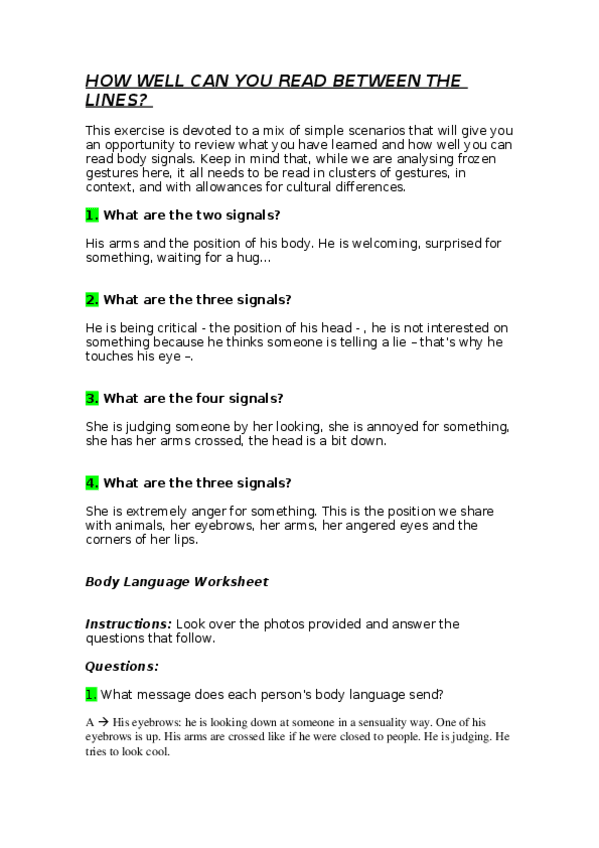 HOW WELL CAN YOU READ BETWEEN THE LINES?

This exercise is devoted to a mix of simple scenarios that will give you an opportunity to review what you have learned and how well you can read body signals. Keep in mind that, while we are analysing frozen gestures here, it all needs to be read in clusters of gestures, in context, and with allowances for cultural differences.

1. What are the two signals?

His arms and the position of his body. He is welcoming, surprised for something, waiting for a hug…

2. What are the three signals?

He is being critical - the position of his head - , he is not interested on something because he thinks someone is telling a lie – that's why he touches his eye –.

3. What are the four signals?

She is judging someone by her looking, she is annoyed for something, she has her arms crossed, the head is a bit down.

4. What are the three signals?

She is extremely anger for something. This is the position we share with animals, her eyebrows, her arms, her angered eyes and the corners of her lips.

Body Language Worksheet

Instructions: Look over the photos provided and answer the questions that follow.

Questions:

1. What message does each person's body language send?

A → His eyebrows: he is looking down at someone in a sensuality way. One of his eyebrows is up. His arms are crossed like if he were closed to people. He is judging. He tries to look cool.